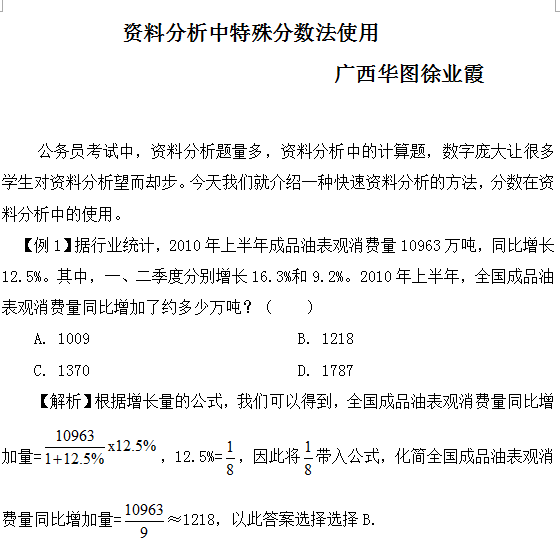 资料分析中特殊分数法使用

广西华图徐业霞

公务员考试中，资料分析题量多，资料分析中的计算题，数字庞大让很多学生对资料分析望而却步。今天我们就介绍一种快速资料分析的方法，分数在资料分析中的使用。

【例 1】据行业统计，2010 年上半年成品油表观消费量 10963 万吨，同比增长 12.5%。其中，一、二季度分别增长 16.3%和 9.2%。2010 年上半年，全国成品油表观消费量同比增加了约多少万吨？（　　）

A. 1009

B. 1218

C. 1370

D. 1787

【解析】根据增长量的公式，我们可以得到，全国成品油表观消费量同比增加量=$\frac{10963}{1+12.5\%}$x12.5%，12.5%=$\frac{1}{8}$，因此将$\frac{1}{8}$带入公式，化简全国成品油表观消费量同比增加量=$\frac{10963}{9}$≈1218，以此答案选择选择 B.